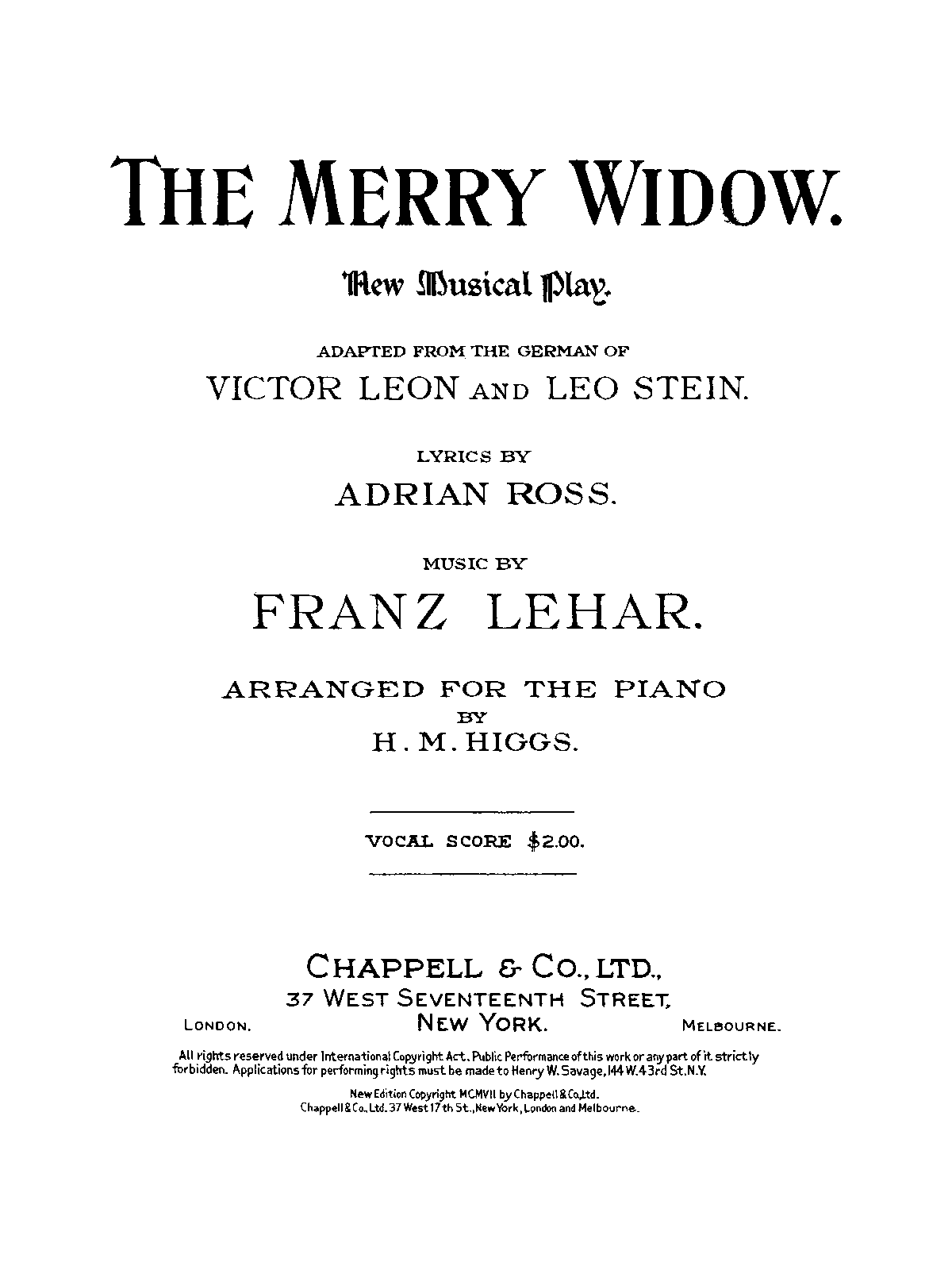 THE MERRY WIDOW.

New Musical Play.

ADAPTED FROM THE GERMAN OF
VICTOR LEON AND LEO STEIN.

LYRICS BY
ADRIAN ROSS.

MUSIC BY
FRANZ LEHAR.

ARRANGED FOR THE PIANO
BY
H. M. HIGGS.

VOCAL SCORE $2.00.

CHAPPELL & CO., LTD.,
37 WEST SEVENTEENTH STREET,
LONDON. NEW YORK. MELBOURNE.

All rights reserved under International Copyright Act. Public Performance of this work or any part of it strictly forbidden. Applications for performing rights must be made to Henry W. Savage, 144 W. 43rd St. N.Y.

New Edition Copyright MCMVII by Chappell & Co. Ltd.
Chappell & Co. Ltd. 37 West 17th St., New York, London and Melbourne.